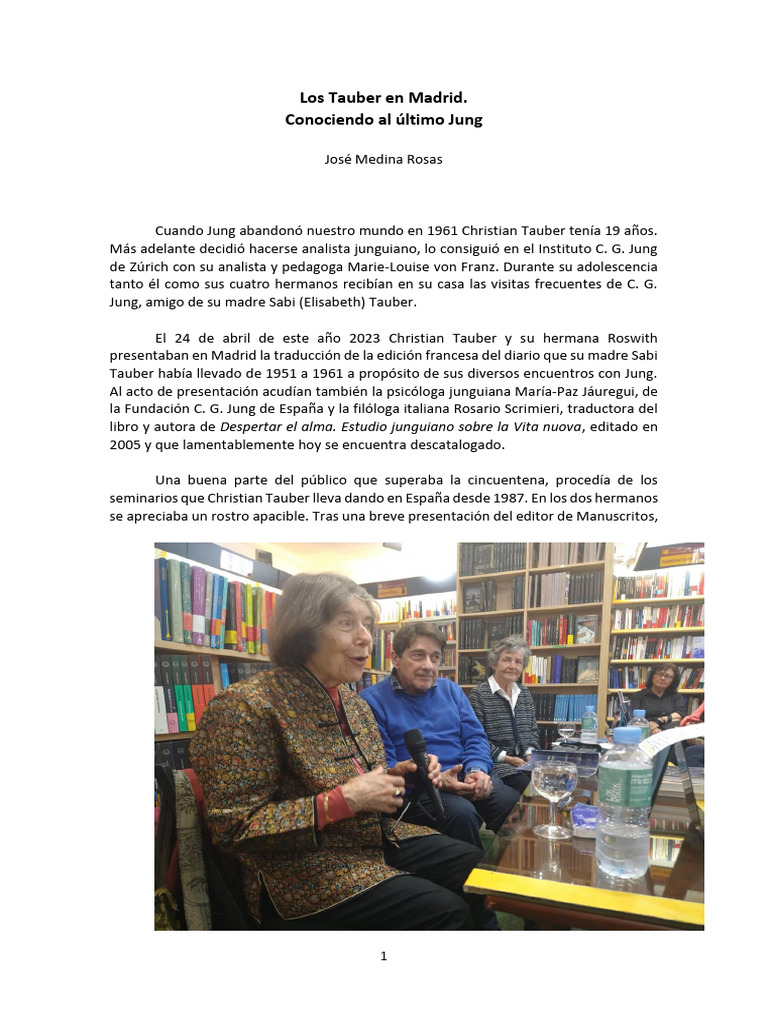 Los Tauber en Madrid.
Conociendo al último Jung

José Medina Rosas

Cuando Jung abandonó nuestro mundo en 1961 Christian Tauber tenía 19 años. Más adelante decidió hacerse analista junguiano, lo consiguió en el Instituto C. G. Jung de Zúrich con su analista y pedagoga Marie-Louise von Franz. Durante su adolescencia tanto él como sus cuatro hermanos recibían en su casa las visitas frecuentes de C. G. Jung, amigo de su madre Sabi (Elisabeth) Tauber.

El 24 de abril de este año 2023 Christian Tauber y su hermana Roswith presentaban en Madrid la traducción de la edición francesa del diario que su madre Sabi Tauber había llevado de 1951 a 1961 a propósito de sus diversos encuentros con Jung. Al acto de presentación acudían también la psicóloga junguiana María-Paz Jáuregui, de la Fundación C. G. Jung de España y la filóloga italiana Rosario Scrimieri, traductora del libro y autora de Despertar el alma. Estudio junguiano sobre la Vita nuova, editado en 2005 y que lamentablemente hoy se encuentra descatalogado.

Una buena parte del público que superaba la cincuentena, procedía de los seminarios que Christian Tauber lleva dando en España desde 1987. En los dos hermanos se apreciaba un rostro apacible. Tras una breve presentación del editor de Manuscritos,

1